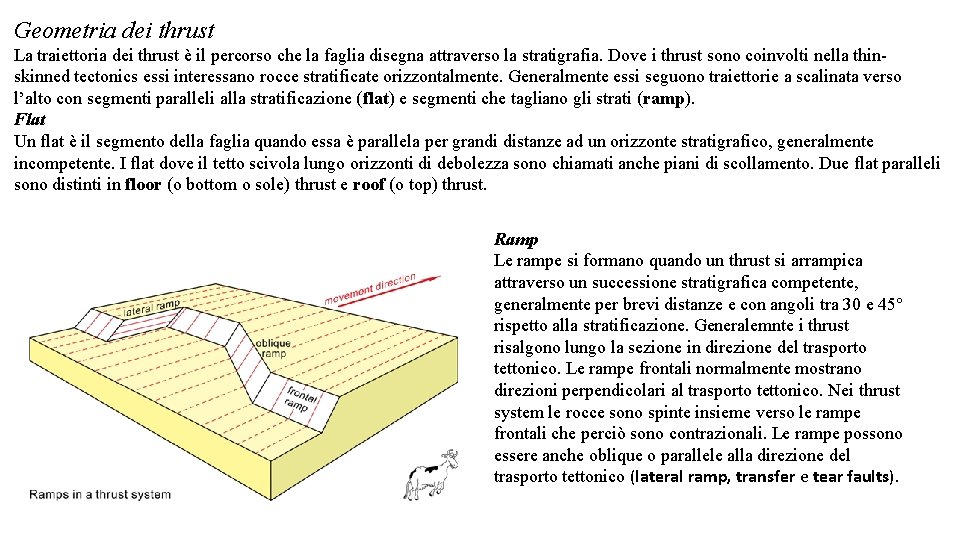 Geometria dei thrust

La traiettoria dei thrust è il percorso che la faglia disegna attraverso la stratigrafia. Dove i thrust sono coinvolti nella thin-skinned tectonics essi interessano rocce stratificate orizzontalmente. Generalmente essi seguono traiettorie a scalinata verso l'alto con segmenti paralleli alla stratificazione (flat) e segmenti che tagliano gli strati (ramp).

Flat

Un flat è il segmento della faglia quando essa è parallela per grandi distanze ad un orizzonte stratigrafico, generalmente incompetente. I flat dove il tetto scivola lungo orizzonti di debolezza sono chiamati anche piani di scollamento. Due flat paralleli sono distinti in floor (o bottom o sole) thrust e roof (o top) thrust.

movement direction

lateral ramp

oblique ramp

frontal ramp

Ramps in a thrust system

Ramp

Le rampe si formano quando un thrust si arrampica attraverso un successione stratigrafica competente, generalmente per brevi distanze e con angoli tra 30 e 45° rispetto alla stratificazione. Generalemnte i thrust risalgono lungo la sezione in direzione del trasporto tettonico. Le rampe frontali normalmente mostrano direzioni perpendicolari al trasporto tettonico. Nei thrust system le rocce sono spinte insieme verso le rampe frontali che perciò sono contrazionali. Le rampe possono essere anche oblique o parallele alla direzione del trasporto tettonico (lateral ramp, transfer e tear faults).